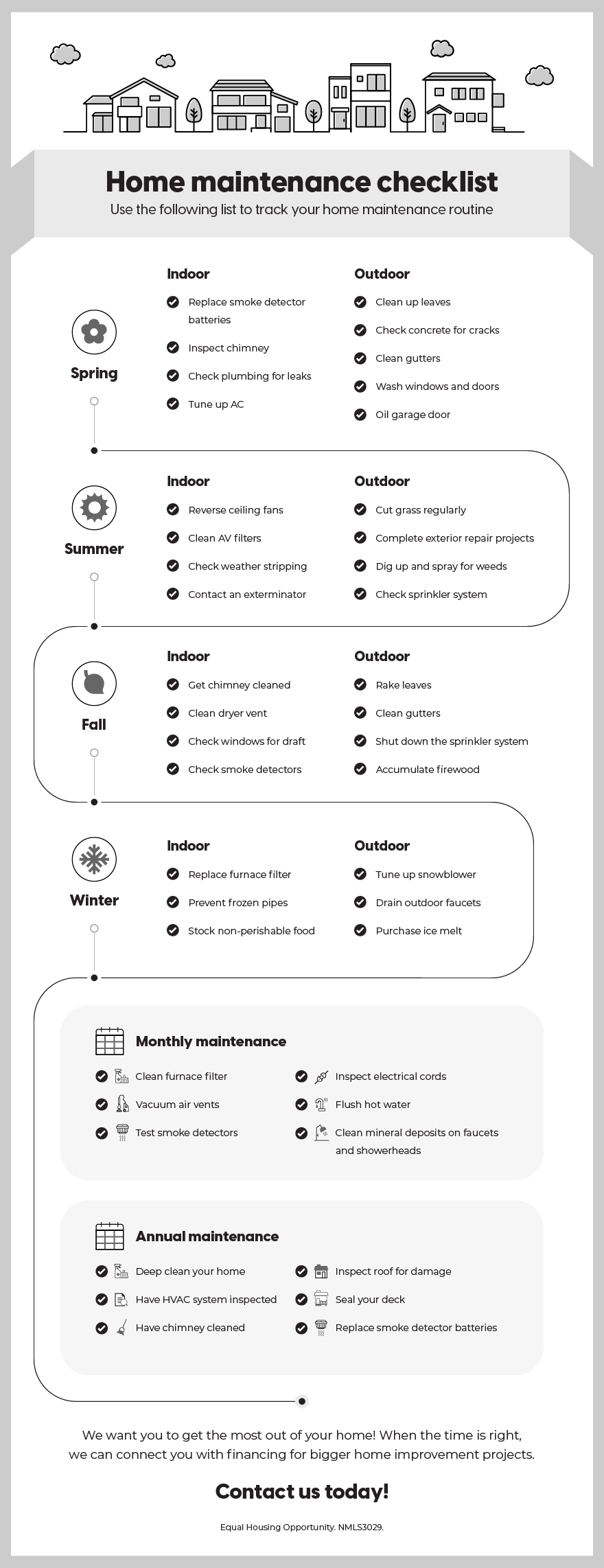 Home maintenance checklist

Use the following list to track your home maintenance routine

Spring

Indoor

Replace smoke detector batteries

Inspect chimney

Check plumbing for leaks

Tune up AC

Outdoor

Clean up leaves

Check concrete for cracks

Clean gutters

Wash windows and doors

Oil garage door

Summer

Indoor

Reverse ceiling fans

Clean AV filters

Check weather stripping

Contact an exterminator

Outdoor

Cut grass regularly

Complete exterior repair projects

Dig up and spray for weeds

Check sprinkler system

Fall

Indoor

Get chimney cleaned

Clean dryer vent

Check windows for draft

Check smoke detectors

Outdoor

Rake leaves

Clean gutters

Shut down the sprinkler system

Accumulate firewood

Winter

Indoor

Replace furnace filter

Prevent frozen pipes

Stock non-perishable food

Outdoor

Tune up snowblower

Drain outdoor faucets

Purchase ice melt

Monthly maintenance

Clean furnace filter

Vacuum air vents

Test smoke detectors

Inspect electrical cords

Flush hot water

Clean mineral deposits on faucets and showerheads

Annual maintenance

Deep clean your home

Have HVAC system inspected

Have chimney cleaned

Inspect roof for damage

Seal your deck

Replace smoke detector batteries

We want you to get the most out of your home! When the time is right, we can connect you with financing for bigger home improvement projects.

Contact us today!

Equal Housing Opportunity. NMLS3029.